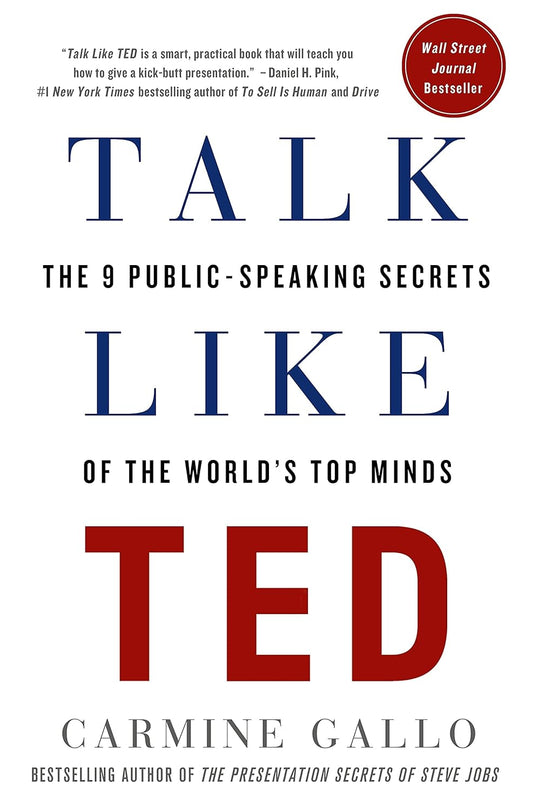 "Talk Like TED is a smart, practical book that will teach you how to give a kick-butt presentation." –Daniel H. Pink, #1 New York Times bestselling author of To Sell Is Human and Drive

Wall Street Journal Bestseller

TALK

THE 9 PUBLIC-SPEAKING SECRETS

LIKE

OF THE WORLD'S TOP MINDS

TED

CARMINE GALLO

BESTSELLING AUTHOR OF THE PRESENTATION SECRETS OF STEVE JOBS